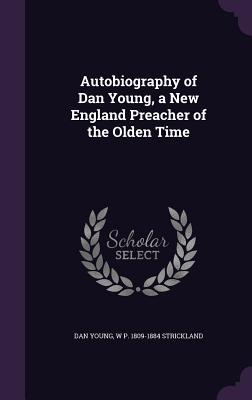 Autobiography of Dan Young, a New England Preacher of the Olden Time

Scholar SELECT

DAN YOUNG, W P. 1809-1884 STRICKLAND